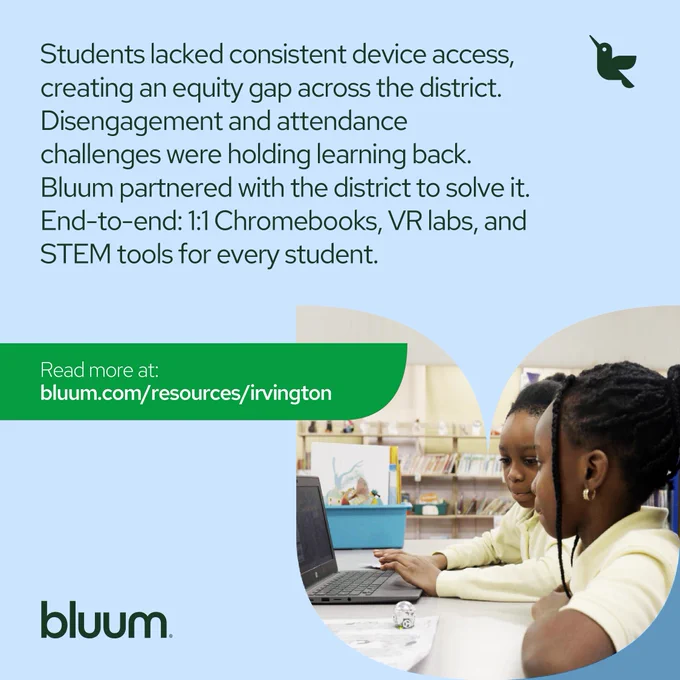 Students lacked consistent device access, creating an equity gap across the district. Disengagement and attendance challenges were holding learning back. Bluum partnered with the district to solve it. End-to-end: 1:1 Chromebooks, VR labs, and STEM tools for every student.

Read more at:
bluum.com/resources/irvington

bluum.